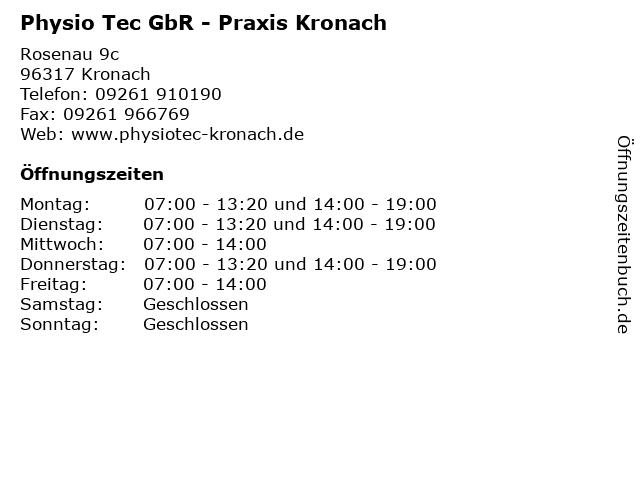 Physio Tec GbR - Praxis Kronach

Rosenau 9c
96317 Kronach
Telefon: 09261 910190
Fax: 09261 966769
Web: www.physiotec-kronach.de

Öffnungszeiten

Montag: 07:00 - 13:20 und 14:00 - 19:00
Dienstag: 07:00 - 13:20 und 14:00 - 19:00
Mittwoch: 07:00 - 14:00
Donnerstag: 07:00 - 13:20 und 14:00 - 19:00
Freitag: 07:00 - 14:00
Samstag: Geschlossen
Sonntag: Geschlossen

Öffnungszeitenbuch.de